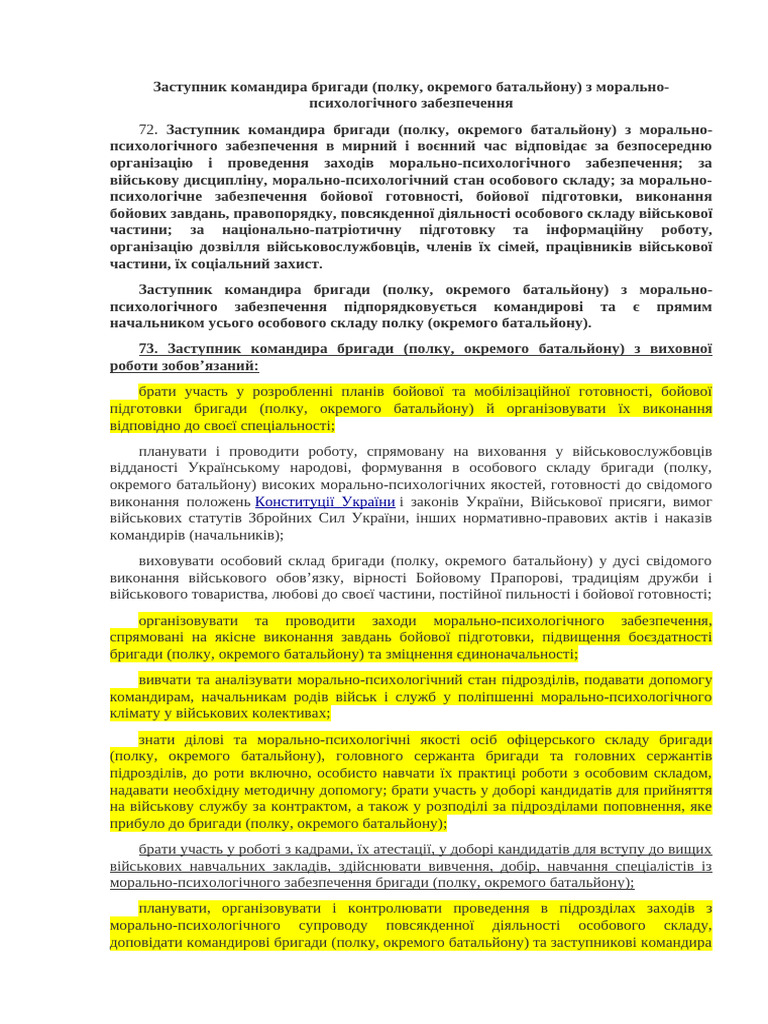 Заступник командира бригади (полку, окремого батальйону) з морально-психологічного забезпечення

72. Заступник командира бригади (полку, окремого батальйону) з морально-психологічного забезпечення в мирний і воєнний час відповідає за безпосередню організацію і проведення заходів морально-психологічного забезпечення; за військову дисципліну, морально-психологічний стан особового складу; за морально-психологічне забезпечення бойової готовності, бойової підготовки, виконання бойових завдань, правопорядку, повсякденної діяльності особового складу військової частини; за національно-патріотичну підготовку та інформаційну роботу, організацію дозвілля військовослужбовців, членів їх сімей, працівників військової частини, їх соціальний захист.

Заступник командира бригади (полку, окремого батальйону) з морально-психологічного забезпечення підпорядковується командирові та є прямим начальником усього особового складу полку (окремого батальйону).

73. Заступник командира бригади (полку, окремого батальйону) з виховної роботи зобов'язаний:

брати участь у розробленні планів бойової та мобілізаційної готовності, бойової підготовки бригади (полку, окремого батальйону) й організовувати їх виконання відповідно до своєї спеціальності;

планувати і проводити роботу, спрямовану на виховання у військовослужбовців відданості Українському народові, формування в особового складу бригади (полку, окремого батальйону) високих морально-психологічних якостей, готовності до свідомого виконання положень Конституції України і законів України, Військової присяги, вимог військових статутів Збройних Сил України, інших нормативно-правових актів і наказів командирів (начальників);

виховувати особовий склад бригади (полку, окремого батальйону) у дусі свідомого виконання військового обов'язку, вірності Бойовому Прапорові, традиціям дружби і військового товариства, любові до своєї частини, постійної пильності і бойової готовності;

організовувати та проводити заходи морально-психологічного забезпечення, спрямовані на якісне виконання завдань бойової підготовки, підвищення боєздатності бригади (полку, окремого батальйону) та зміцнення єдиноначальності;

вивчати та аналізувати морально-психологічний стан підрозділів, подавати допомогу командирам, начальникам родів військ і служб у поліпшенні морально-психологічного клімату у військових колективах;

знати ділові та морально-психологічні якості осіб офіцерського складу бригади (полку, окремого батальйону), головного сержанта бригади та головних сержантів підрозділів, до роти включно, особисто навчати їх практиці роботи з особовим складом, надавати необхідну методичну допомогу; брати участь у доборі кандидатів для прийняття на військову службу за контрактом, а також у розподілі за підрозділами поповнення, яке прибуло до бригади (полку, окремого батальйону);

брати участь у роботі з кадрами, їх атестації, у доборі кандидатів для вступу до вищих військових навчальних закладів, здійснювати вивчення, добір, навчання спеціалістів із морально-психологічного забезпечення бригади (полку, окремого батальйону);

планувати, організовувати і контролювати проведення в підрозділах заходів з морально-психологічного супроводу повсякденної діяльності особового складу, доповідати командирові бригади (полку, окремого батальйону) та заступникові командира